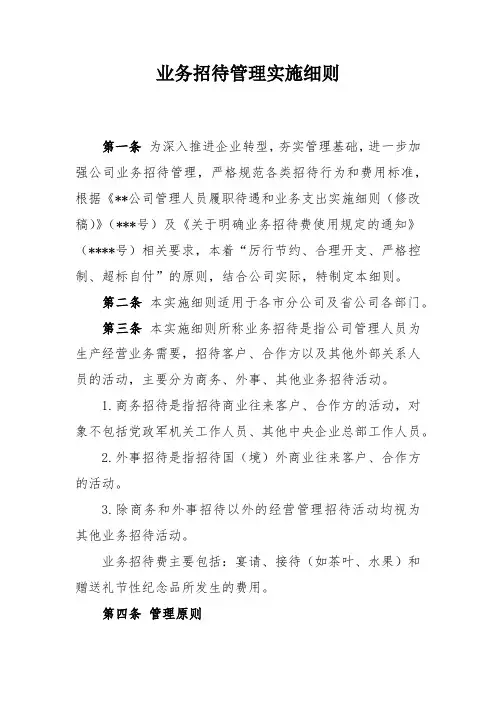 业务招待管理实施细则

第一条 为深入推进企业转型，夯实管理基础，进一步加强公司业务招待管理，严格规范各类招待行为和费用标准，根据《**公司管理人员履职待遇和业务支出实施细则（修改稿）》（***号）及《关于明确业务招待费使用规定的通知》（****号）相关要求，本着“厉行节约、合理开支、严格控制、超标自付”的原则，结合公司实际，特制定本细则。

第二条 本实施细则适用于各市分公司及省公司各部门。

第三条 本实施细则所称业务招待是指公司管理人员为生产经营业务需要，招待客户、合作方以及其他外部关系人员的活动，主要分为商务、外事、其他业务招待活动。

1. 商务招待是指招待商业往来客户、合作方的活动，对象不包括党政军机关工作人员、其他中央企业总部工作人员。

2. 外事招待是指招待国（境）外商业往来客户、合作方的活动。

3. 除商务和外事招待以外的经营管理招待活动均视为其他业务招待活动。

业务招待费主要包括：宴请、接待（如茶叶、水果）和赠送礼节性纪念品所发生的费用。

第四条 管理原则